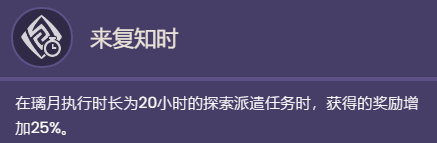 来复知时

在璃月执行时长为20小时的探索派遣任务时，获得的奖励增加25%。